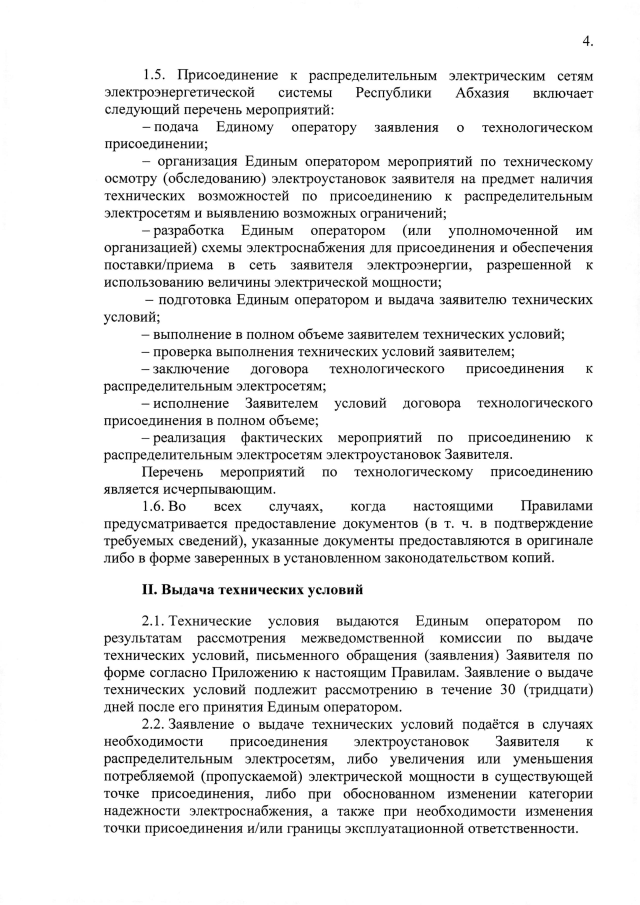 4.

1.5. Присоединение к распределительным электрическим сетям электроэнергетической системы Республики Абхазия включает следующий перечень мероприятий:

– подача Единому оператору заявления о технологическом присоединении;

– организация Единым оператором мероприятий по техническому осмотру (обследованию) электроустановок заявителя на предмет наличия технических возможностей по присоединению к распределительным электросетям и выявлению возможных ограничений;

– разработка Единым оператором (или уполномоченной им организацией) схемы электроснабжения для присоединения и обеспечения поставки/приема в сеть заявителя электроэнергии, разрешенной к использованию величины электрической мощности;

– подготовка Единым оператором и выдача заявителю технических условий;

– выполнение в полном объеме заявителем технических условий;

– проверка выполнения технических условий заявителем;

– заключение договора технологического присоединения к распределительным электросетям;

– исполнение Заявителем условий договора технологического присоединения в полном объеме;

– реализация фактических мероприятий по присоединению к распределительным электросетям электроустановок Заявителя.

Перечень мероприятий по технологическому присоединению является исчерпывающим.

1.6. Во всех случаях, когда настоящими Правилами предусматривается предоставление документов (в т. ч. в подтверждение требуемых сведений), указанные документы предоставляются в оригинале либо в форме заверенных в установленном законодательством копий.

II. Выдача технических условий

2.1. Технические условия выдаются Единым оператором по результатам рассмотрения межведомственной комиссии по выдаче технических условий, письменного обращения (заявления) Заявителя по форме согласно Приложению к настоящим Правилам. Заявление о выдаче технических условий подлежит рассмотрению в течение 30 (тридцати) дней после его принятия Единым оператором.

2.2. Заявление о выдаче технических условий подаётся в случаях необходимости присоединения электроустановок Заявителя к распределительным электросетям, либо увеличения или уменьшения потребляемой (пропускаемой) электрической мощности в существующей точке присоединения, либо при обоснованном изменении категории надежности электроснабжения, а также при необходимости изменения точки присоединения и/или границы эксплуатационной ответственности.